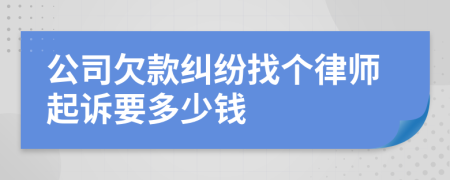 公司欠款纠纷找个律师起诉要多少钱